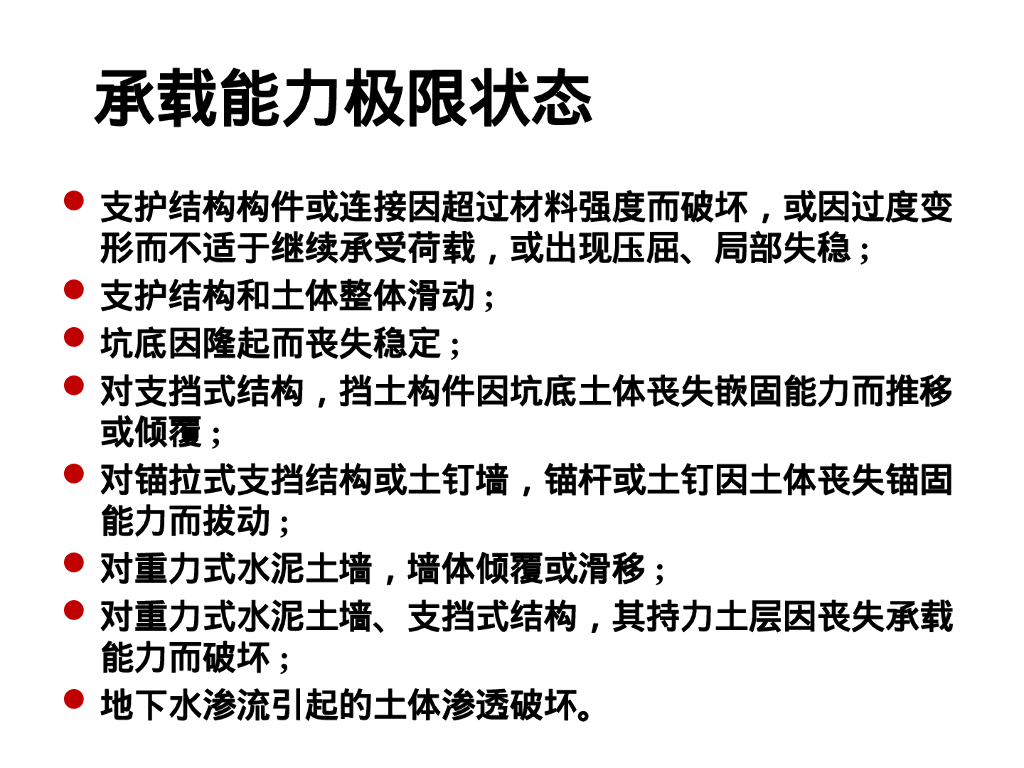 承载能力极限状态

- 支护结构构件或连接因超过材料强度而破坏，或因过度变形而不适于继续承受荷载，或出现压屈、局部失稳；
- 支护结构和土体整体滑动；
- 坑底因隆起而丧失稳定；
- 对支挡式结构，挡土构件因坑底土体丧失嵌固能力而推移或倾覆；
- 对锚拉式支挡结构或土钉墙，锚杆或土钉因土体丧失锚固能力而拔动；
- 对重力式水泥土墙，墙体倾覆或滑移；
- 对重力式水泥土墙、支挡式结构，其持力土层因丧失承载能力而破坏；
- 地下水渗流引起的土体渗透破坏。